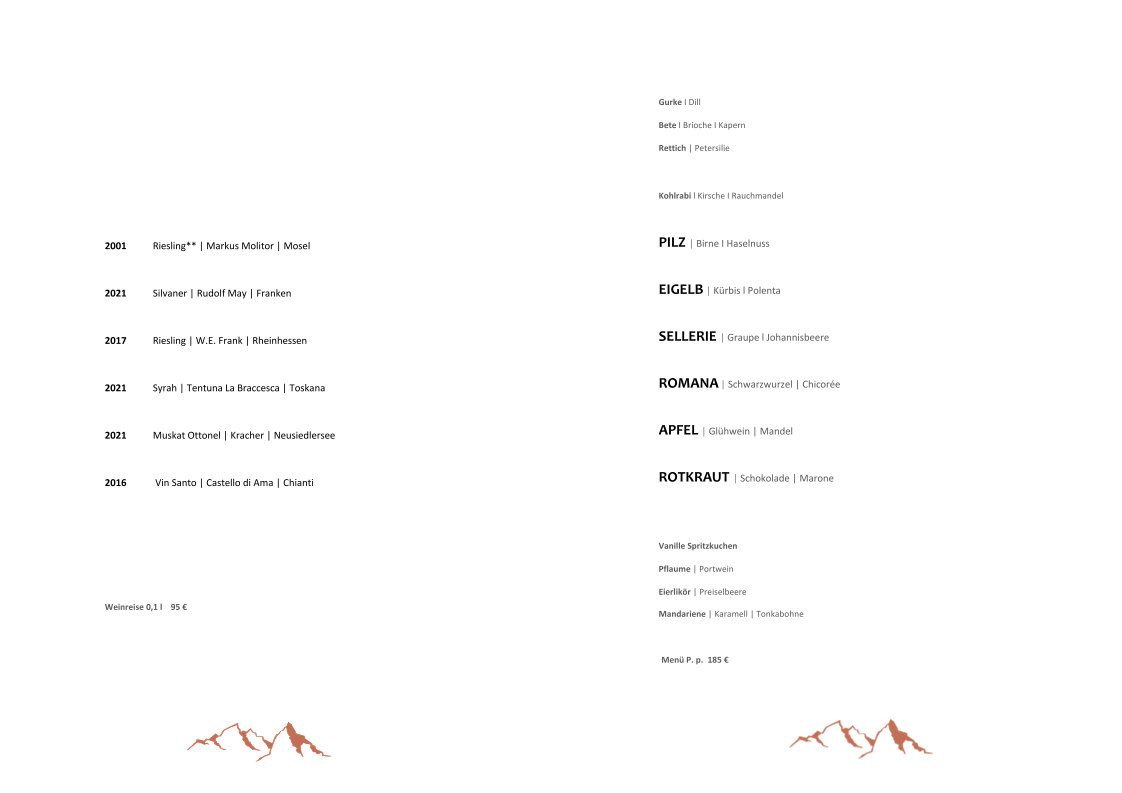 2001 Riesling** | Markus Molitor | Mosel

2021 Silvaner | Rudolf May | Franken

2017 Riesling | W.E. Frank | Rheinhessen

2021 Syrah | Tentuna La Braccesca | Toskana

2021 Muskat Ottonel | Kracher | Neusiedlersee

2016 Vin Santo | Castello di Ama | Chianti

Weinreise 0,1 l 95 €

Gurke I Dill

Bete I Brioche I Kapern

Rettich | Petersilie

Kohlrabi I Kirsche I Rauchmandel

PILZ | Birne I Haselnuss

EIGELB | Kürbis I Polenta

SELLERIE | Graupe I Johannisbeere

ROMANA | Schwarzwurzel | Chicorée

APFEL | Glühwein | Mandel

ROTKRAUT | Schokolade | Marone

Vanille Spritzkuchen

Pflaume | Portwein

Eierlikör | Preiselbeere

Mandariene | Karamell | Tonkabohne

Menü P. p. 185 €